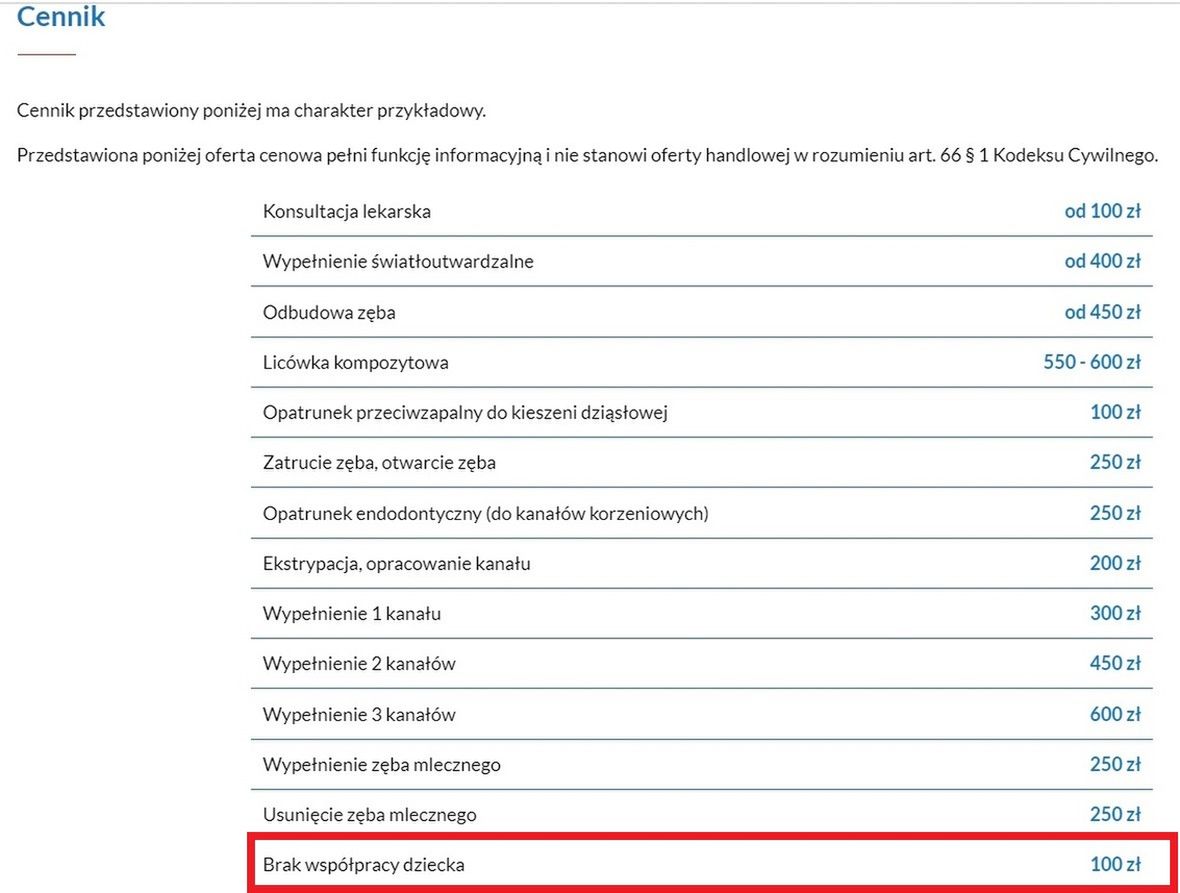 Cennik

Cennik przedstawiony poniżej ma charakter przykładowy.

Przedstawiona poniżej oferta cenowa pełni funkcję informacyjną i nie stanowi oferty handlowej w rozumieniu art. 66 § 1 Kodeksu Cywilnego.

| | |
|---|---|
| Konsultacja lekarska | od 100 zł |
| Wypełnienie światłoutwardzalne | od 400 zł |
| Odbudowa zęba | od 450 zł |
| Licówka kompozytowa | 550 - 600 zł |
| Opatrunek przeciwzapalny do kieszeni dziąsłowej | 100 zł |
| Zatrucie zęba, otwarcie zęba | 250 zł |
| Opatrunek endodontyczny (do kanałów korzeniowych) | 250 zł |
| Ekstrypacja, opracowanie kanału | 200 zł |
| Wypełnienie 1 kanału | 300 zł |
| Wypełnienie 2 kanałów | 450 zł |
| Wypełnienie 3 kanałów | 600 zł |
| Wypełnienie zęba mlecznego | 250 zł |
| Usunięcie zęba mlecznego | 250 zł |
| Brak współpracy dziecka | 100 zł |